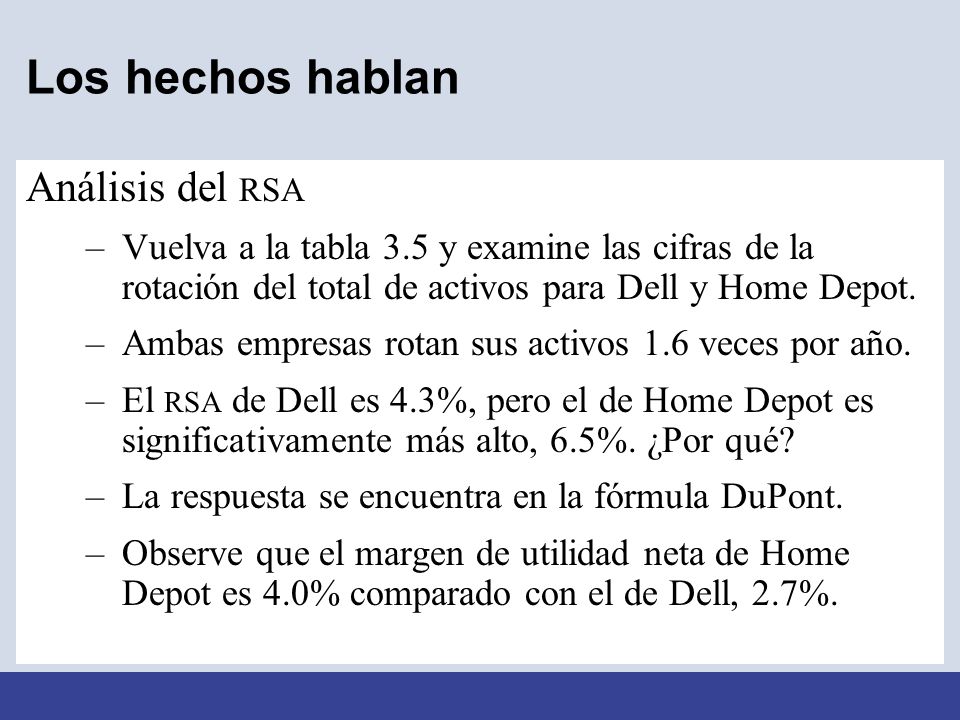 Los hechos hablan

Análisis del RSA

– Vuelva a la tabla 3.5 y examine las cifras de la rotación del total de activos para Dell y Home Depot.

– Ambas empresas rotan sus activos 1.6 veces por año.

– El RSA de Dell es 4.3%, pero el de Home Depot es significativamente más alto, 6.5%. ¿Por qué?

– La respuesta se encuentra en la fórmula DuPont.

– Observe que el margen de utilidad neta de Home Depot es 4.0% comparado con el de Dell, 2.7%.